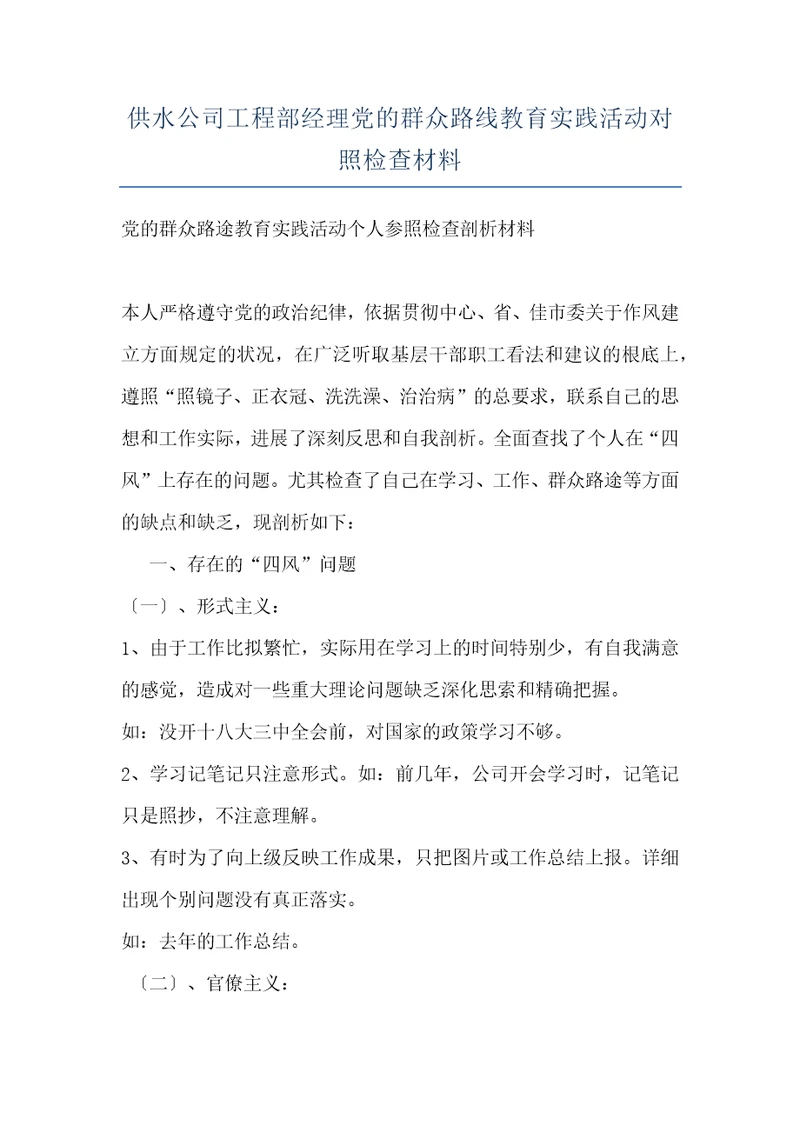 供水公司工程部经理党的群众路线教育实践活动对照检查材料

党的群众路途教育实践活动个人参照检查剖析材料

本人严格遵守党的政治纪律，依据贯彻中心、省、佳市委关于作风建立方面规定的状况，在广泛听取基层干部职工看法和建议的根底上，遵照“照镜子、正衣冠、洗洗澡、治治病”的总要求，联系自己的思想和工作实际，进展了深刻反思和自我剖析。全面查找了个人在“四风”上存在的问题。尤其检查了自己在学习、工作、群众路途等方面的缺点和缺乏，现剖析如下：

一、存在的“四风”问题

〔一〕、形式主义：

1、由于工作比拟繁忙，实际用在学习上的时间特别少，有自我满意的感觉，造成对一些重大理论问题缺乏深化思索和精确把握。

如：没开十八大三中全会前，对国家的政策学习不够。

2、学习记笔记只注意形式。如：前几年，公司开会学习时，记笔记只是照抄，不注意理解。

3、有时为了向上级反映工作成果，只把图片或工作总结上报。详细出现个别问题没有真正落实。

如：去年的工作总结。

〔二〕、官僚主义：